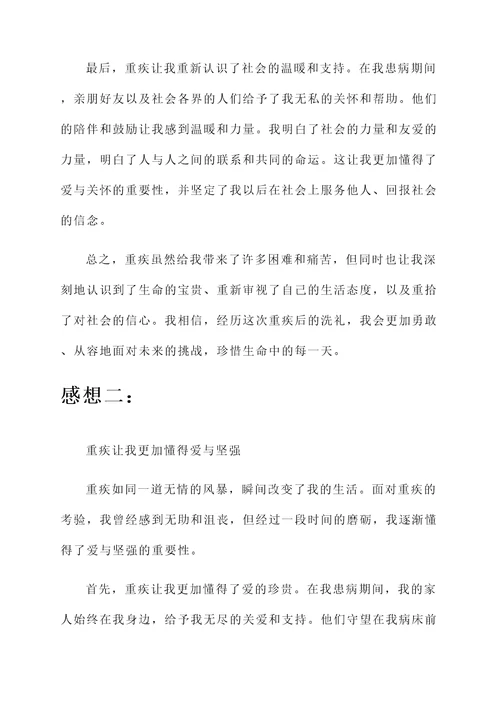 最后，重疾让我重新认识了社会的温暖和支持。在我患病期间，亲朋好友以及社会各界的人们给予了我无私的关怀和帮助。他们的陪伴和鼓励让我感到温暖和力量。我明白了社会的力量和友爱的力量，明白了人与人之间的联系和共同的命运。这让我更加懂得了爱与关怀的重要性，并坚定了我以后在社会上服务他人、回报社会的信念。

总之，重疾虽然给我带来了许多困难和痛苦，但同时也让我深刻地认识到了生命的宝贵、重新审视了自己的生活态度，以及重拾了对社会的信心。我相信，经历这次重疾后的洗礼，我会更加勇敢、从容地面对未来的挑战，珍惜生命中的每一天。

感想二：

重疾让我更加懂得爱与坚强

重疾如同一道无情的风暴，瞬间改变了我的生活。面对重疾的考验，我曾经感到无助和沮丧，但经过一段时间的磨砺，我逐渐懂得了爱与坚强的重要性。

首先，重疾让我更加懂得了爱的珍贵。在我患病期间，我的家人始终在我身边，给予我无尽的关爱和支持。他们守望在我病床前